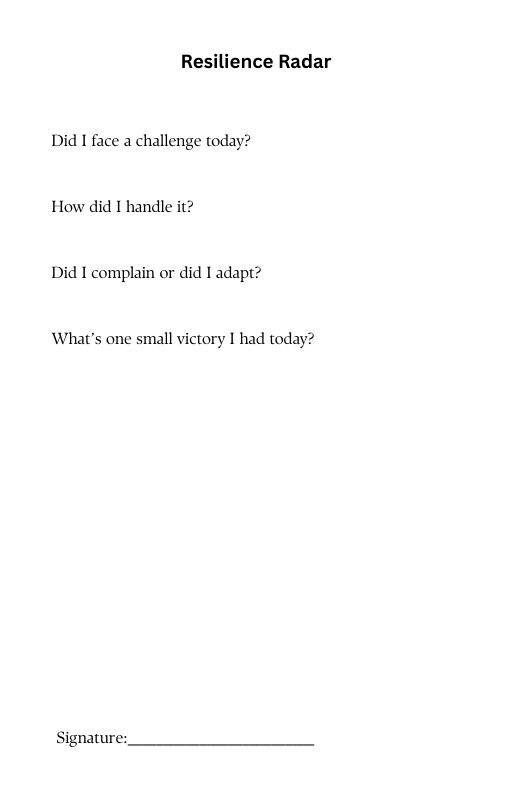 Resilience Radar

Did I face a challenge today?

How did I handle it?

Did I complain or did I adapt?

What's one small victory I had today?

Signature:____